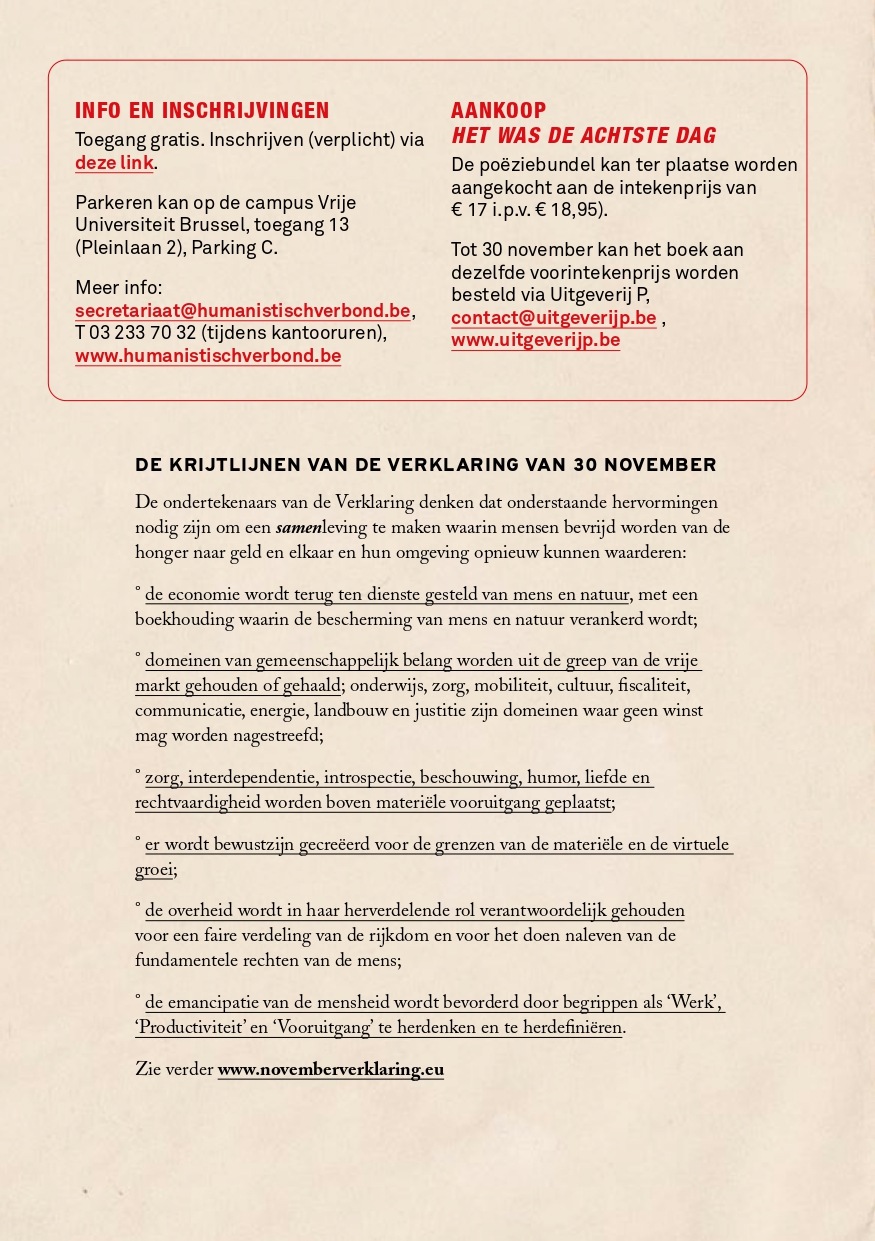 INFO EN INSCHRIJVINGEN
Toegang gratis. Inschrijven (verplicht) via deze link.

Parkeren kan op de campus Vrije Universiteit Brussel, toegang 13 (Pleinlaan 2), Parking C.

Meer info:
secretariaat@humanistischverbond.be, T 03 233 70 32 (tijdens kantooruren), www.humanistischverbond.be

AANKOOP
HET WAS DE ACHTSTE DAG
De poëziebundel kan ter plaatse worden aangekocht aan de intekenprijs van € 17 i.p.v. € 18,95).

Tot 30 november kan het boek aan dezelfde voorintekenprijs worden besteld via Uitgeverij P, contact@uitgeverijp.be , www.uitgeverijp.be

DE KRIJTLIJNEN VAN DE VERKLARING VAN 30 NOVEMBER

De ondertekenaars van de Verklaring denken dat onderstaande hervormingen nodig zijn om een samenleving te maken waarin mensen bevrijd worden van de honger naar geld en elkaar en hun omgeving opnieuw kunnen waarderen:

° de economie wordt terug ten dienste gesteld van mens en natuur, met een boekhouding waarin de bescherming van mens en natuur verankerd wordt;

° domeinen van gemeenschappelijk belang worden uit de greep van de vrije markt gehouden of gehaald; onderwijs, zorg, mobiliteit, cultuur, fiscaliteit, communicatie, energie, landbouw en justitie zijn domeinen waar geen winst mag worden nagestreefd;

° zorg, interdependentie, introspectie, beschouwing, humor, liefde en rechtvaardigheid worden boven materiële vooruitgang geplaatst;

° er wordt bewustzijn gecreëerd voor de grenzen van de materiële en de virtuele groei;

° de overheid wordt in haar herverdelende rol verantwoordelijk gehouden voor een faire verdeling van de rijkdom en voor het doen naleven van de fundamentele rechten van de mens;

° de emancipatie van de mensheid wordt bevorderd door begrippen als ‘Werk’, ‘Productiviteit’ en ‘Vooruitgang’ te herdenken en te herdefiniëren.

Zie verder www.novemberverklaring.eu